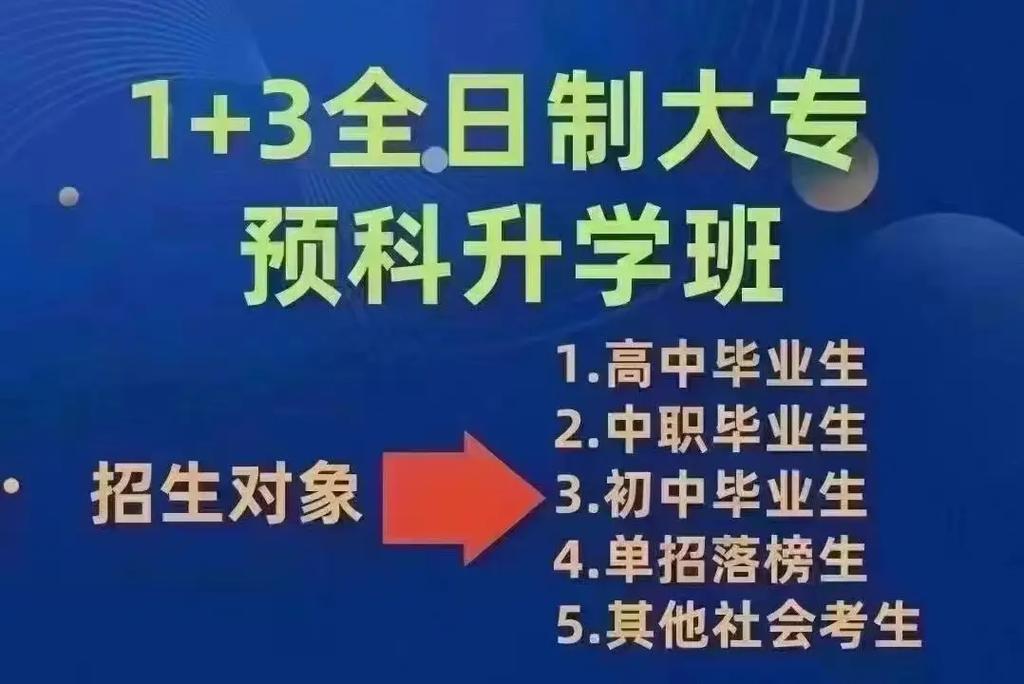 1+3全日制大专
预科升学班

招生对象

1.高中毕业生
2.中职毕业生
3.初中毕业生
4.单招落榜生
5.其他社会考生